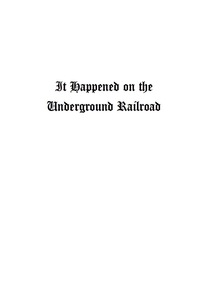 It Happened on the Underground Railroad